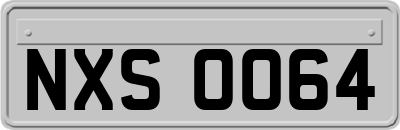 NXS 0064